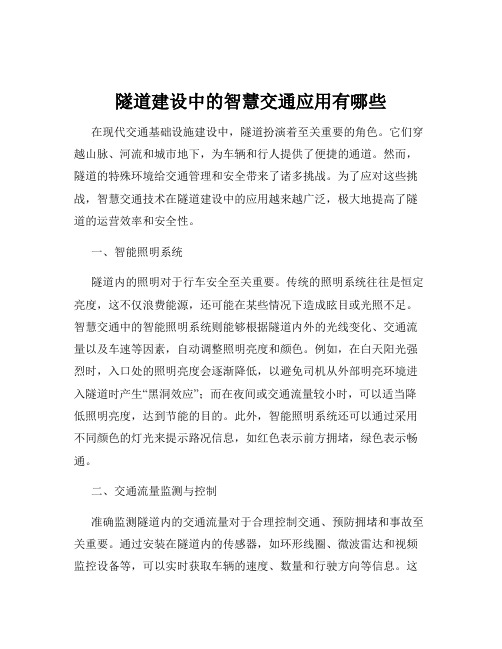 隧道建设中的智慧交通应用有哪些

在现代交通基础设施建设中，隧道扮演着至关重要的角色。它们穿越山脉、河流和城市地下，为车辆和行人提供了便捷的通道。然而，隧道的特殊环境给交通管理和安全带来了诸多挑战。为了应对这些挑战，智慧交通技术在隧道建设中的应用越来越广泛，极大地提高了隧道的运营效率和安全性。

一、智能照明系统

隧道内的照明对于行车安全至关重要。传统的照明系统往往是恒定亮度，这不仅浪费能源，还可能在某些情况下造成眩目或光照不足。智慧交通中的智能照明系统则能够根据隧道内外的光线变化、交通流量以及车速等因素，自动调整照明亮度和颜色。例如，在白天阳光强烈时，入口处的照明亮度会逐渐降低，以避免司机从外部明亮环境进入隧道时产生“黑洞效应”；而在夜间或交通流量较小时，可以适当降低照明亮度，达到节能的目的。此外，智能照明系统还可以通过采用不同颜色的灯光来提示路况信息，如红色表示前方拥堵，绿色表示畅通。

二、交通流量监测与控制

准确监测隧道内的交通流量对于合理控制交通、预防拥堵和事故至关重要。通过安装在隧道内的传感器，如环形线圈、微波雷达和视频监控设备等，可以实时获取车辆的速度、数量和行驶方向等信息。这